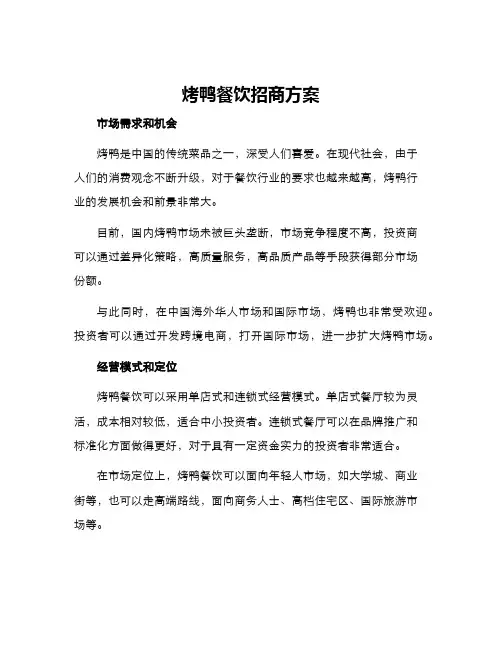 烤鸭餐饮招商方案

市场需求和机会

烤鸭是中国的传统菜品之一，深受人们喜爱。在现代社会，由于人们的消费观念不断升级，对于餐饮行业的要求也越来越高，烤鸭行业的发展机会和前景非常大。

目前，国内烤鸭市场未被巨头垄断，市场竞争程度不高，投资商可以通过差异化策略，高质量服务，高品质产品等手段获得部分市场份额。

与此同时，在中国海外华人市场和国际市场，烤鸭也非常受欢迎。投资者可以通过开发跨境电商，打开国际市场，进一步扩大烤鸭市场。

经营模式和定位

烤鸭餐饮可以采用单店式和连锁式经营模式。单店式餐厅较为灵活，成本相对较低，适合中小投资者。连锁式餐厅可以在品牌推广和标准化方面做得更好，对于具有一定资金实力的投资者非常适合。

在市场定位上，烤鸭餐饮可以面向年轻人市场，如大学城、商业街等，也可以走高端路线，面向商务人士、高档住宅区、国际旅游市场等。